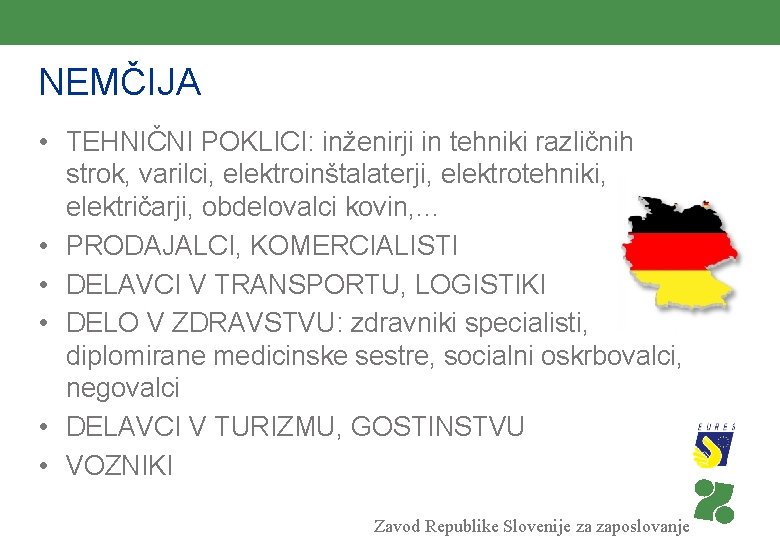 NEMČIJA

• TEHNIČNI POKLICI: inženirji in tehniki različnih strok, varilci, elektroinštalaterji, elektrotehniki, električarji, obdelovalci kovin,…
• PRODAJALCI, KOMERCIALISTI
• DELAVCI V TRANSPORTU, LOGISTIKI
• DELO V ZDRAVSTVU: zdravniki specialisti, diplomirane medicinske sestre, socialni oskrbovalci, negovalci
• DELAVCI V TURIZMU, GOSTINSTVU
• VOZNIKI

EURES

Zavod Republike Slovenije za zaposlovanje